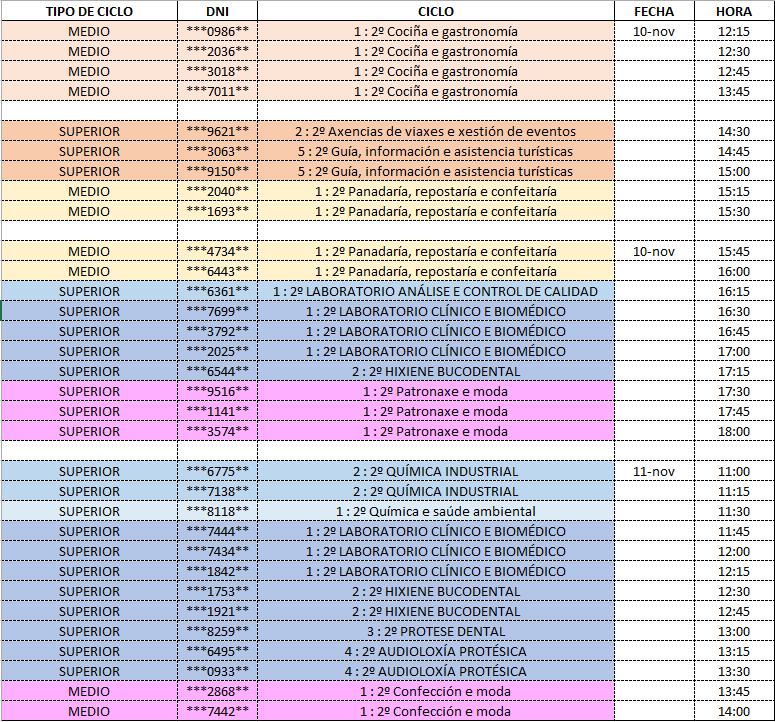 | TIPO DE CICLO | DNI | CICLO | FECHA | HORA |
|---|---|---|---|---|
| MEDIO | \*\*\*0986\*\* | 1 : 2º Cociña e gastronomía | 10-nov | 12:15 |
| MEDIO | \*\*\*2036\*\* | 1 : 2º Cociña e gastronomía | | 12:30 |
| MEDIO | \*\*\*3018\*\* | 1 : 2º Cociña e gastronomía | | 12:45 |
| MEDIO | \*\*\*7011\*\* | 1 : 2º Cociña e gastronomía | | 13:45 |
| | | | | |
| SUPERIOR | \*\*\*9621\*\* | 2 : 2º Axencias de viaxes e xestión de eventos | | 14:30 |
| SUPERIOR | \*\*\*3063\*\* | 5 : 2º Guía, información e asistencia turísticas | | 14:45 |
| SUPERIOR | \*\*\*9150\*\* | 5 : 2º Guía, información e asistencia turísticas | | 15:00 |
| MEDIO | \*\*\*2040\*\* | 1 : 2º Panadaría, repostaría e confeitaría | | 15:15 |
| MEDIO | \*\*\*1693\*\* | 1 : 2º Panadaría, repostaría e confeitaría | | 15:30 |
| | | | | |
| MEDIO | \*\*\*4734\*\* | 1 : 2º Panadaría, repostaría e confeitaría | 10-nov | 15:45 |
| MEDIO | \*\*\*6443\*\* | 1 : 2º Panadaría, repostaría e confeitaría | | 16:00 |
| SUPERIOR | \*\*\*6361\*\* | 1 : 2º LABORATORIO ANÁLISE E CONTROL DE CALIDAD | | 16:15 |
| SUPERIOR | \*\*\*7699\*\* | 1 : 2º LABORATORIO CLÍNICO E BIOMÉDICO | | 16:30 |
| SUPERIOR | \*\*\*3792\*\* | 1 : 2º LABORATORIO CLÍNICO E BIOMÉDICO | | 16:45 |
| SUPERIOR | \*\*\*2025\*\* | 1 : 2º LABORATORIO CLÍNICO E BIOMÉDICO | | 17:00 |
| SUPERIOR | \*\*\*6544\*\* | 2 : 2º HIXIENE BUCODENTAL | | 17:15 |
| SUPERIOR | \*\*\*9516\*\* | 1 : 2º Patronaxe e moda | | 17:30 |
| SUPERIOR | \*\*\*1141\*\* | 1 : 2º Patronaxe e moda | | 17:45 |
| SUPERIOR | \*\*\*3574\*\* | 1 : 2º Patronaxe e moda | | 18:00 |
| | | | | |
| SUPERIOR | \*\*\*6775\*\* | 2 : 2º QUÍMICA INDUSTRIAL | 11-nov | 11:00 |
| SUPERIOR | \*\*\*7138\*\* | 2 : 2º QUÍMICA INDUSTRIAL | | 11:15 |
| SUPERIOR | \*\*\*8118\*\* | 1 : 2º Química e saúde ambiental | | 11:30 |
| SUPERIOR | \*\*\*7444\*\* | 1 : 2º LABORATORIO CLÍNICO E BIOMÉDICO | | 11:45 |
| SUPERIOR | \*\*\*7434\*\* | 1 : 2º LABORATORIO CLÍNICO E BIOMÉDICO | | 12:00 |
| SUPERIOR | \*\*\*1842\*\* | 1 : 2º LABORATORIO CLÍNICO E BIOMÉDICO | | 12:15 |
| SUPERIOR | \*\*\*1753\*\* | 2 : 2º HIXIENE BUCODENTAL | | 12:30 |
| SUPERIOR | \*\*\*1921\*\* | 2 : 2º HIXIENE BUCODENTAL | | 12:45 |
| SUPERIOR | \*\*\*8259\*\* | 3 : 2º PROTESE DENTAL | | 13:00 |
| SUPERIOR | \*\*\*6495\*\* | 4 : 2º AUDIOLOXÍA PROTÉSICA | | 13:15 |
| SUPERIOR | \*\*\*0933\*\* | 4 : 2º AUDIOLOXÍA PROTÉSICA | | 13:30 |
| MEDIO | \*\*\*2868\*\* | 1 : 2º Confección e moda | | 13:45 |
| MEDIO | \*\*\*7442\*\* | 1 : 2º Confección e moda | | 14:00 |